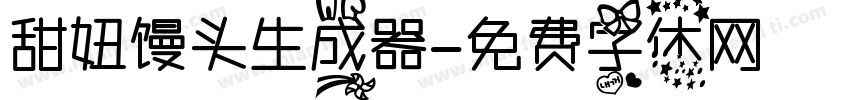 甜妞馒头生成器-免费字体网